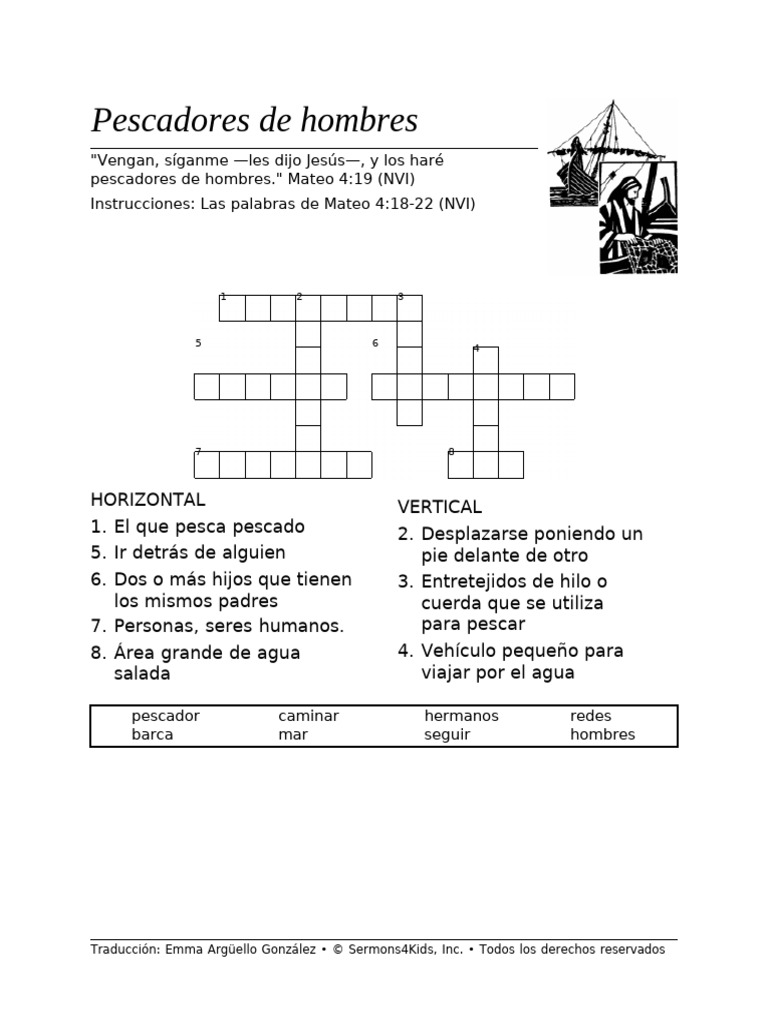 Pescadores de hombres

"Vengan, síganme —les dijo Jesús—, y los haré pescadores de hombres." Mateo 4:19 (NVI)

Instrucciones: Las palabras de Mateo 4:18-22 (NVI)

1 2 3
5 6 4
7 8

HORIZONTAL
1. El que pesca pescado
5. Ir detrás de alguien
6. Dos o más hijos que tienen los mismos padres
7. Personas, seres humanos.
8. Área grande de agua salada

VERTICAL
2. Desplazarse poniendo un pie delante de otro
3. Entretejidos de hilo o cuerda que se utiliza para pescar
4. Vehículo pequeño para viajar por el agua

| pescador | caminar | hermanos | redes |
|---|---|---|---|
| barca | mar | seguir | hombres |

Traducción: Emma Argüello González • © Sermons4Kids, Inc. • Todos los derechos reservados